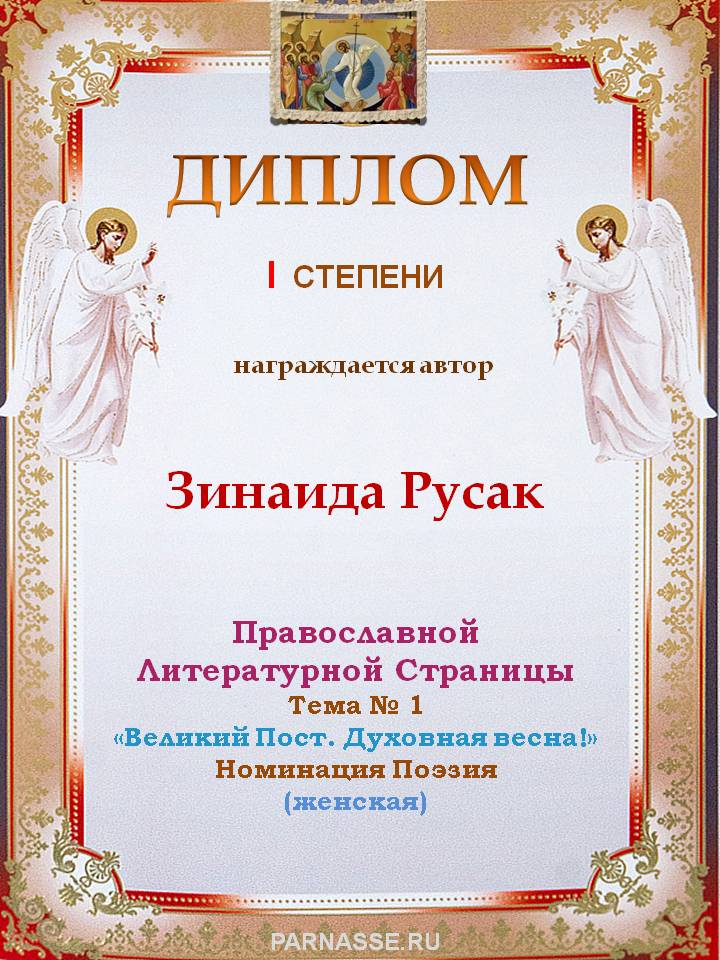 ДИПЛОМ

I СТЕПЕНИ

награждается автор

Зинаида Русак

Православной
Литературной Страницы
Тема № 1
«Великий Пост. Духовная весна!»
Номинация Поэзия
(женская)

PARNASSE.RU